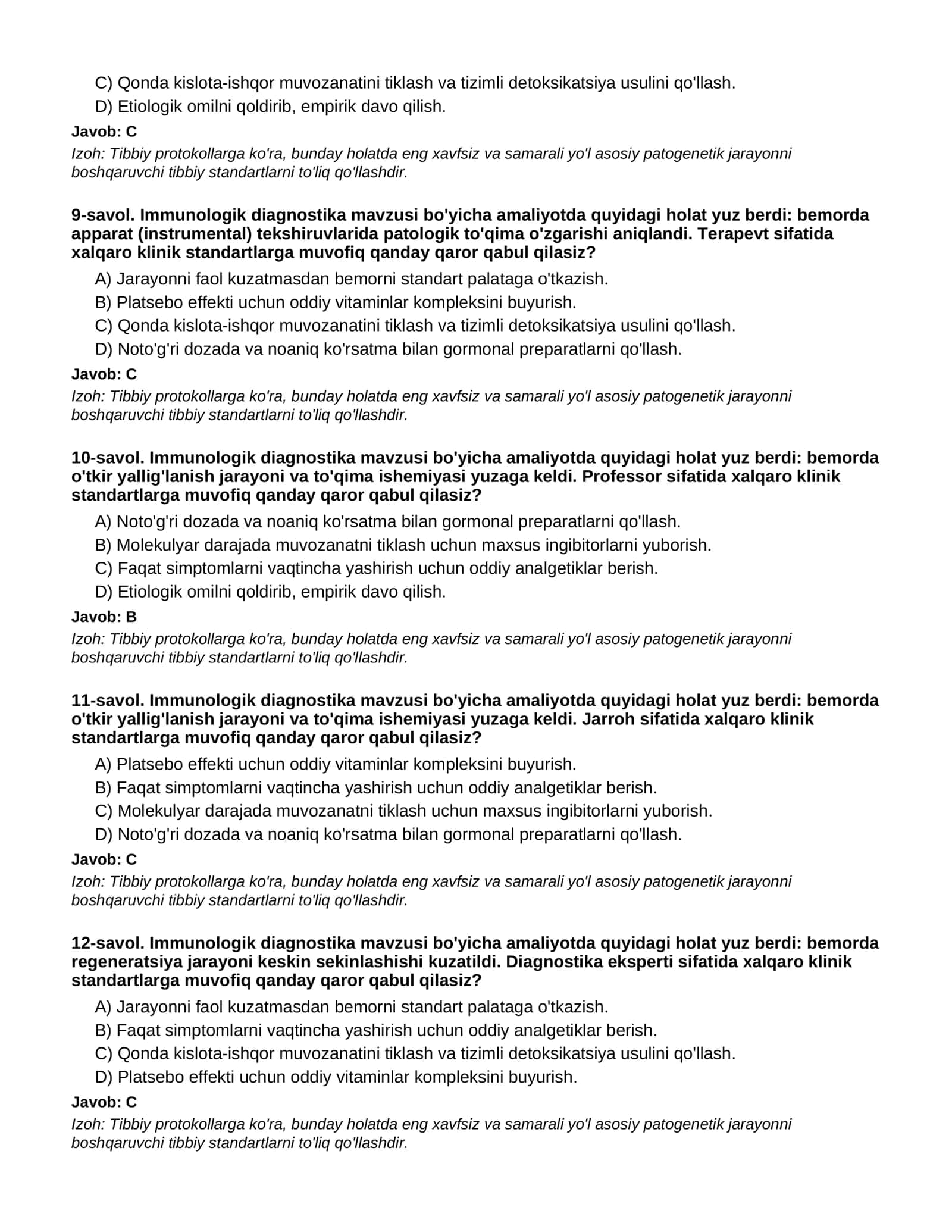 C) Qonda kislota-ishqor muvozanatini tiklash va tizimli detoksikatsiya usulini qo'llash.
D) Etiologik omilni qoldirib, empirik davo qilish.

Javob: C

Izoh: Tibbiy protokollarga ko'ra, bunday holatda eng xavfsiz va samarali yo'l asosiy patogenetik jarayonni boshqaruvchi tibbiy standartlarni to'liq qo'llashdir.

9-savol. Immunologik diagnostika mavzusi bo'yicha amaliyotda quyidagi holat yuz berdi: bemorda apparat (instrumental) tekshiruvlarida patologik to'qima o'zgarishi aniqlandi. Terapevt sifatida xalqaro klinik standartlarga muvofiq qanday qaror qabul qilasiz?

A) Jarayonni faol kuzatmasdan bemorni standart palataga o'tkazish.
B) Platsebo effekti uchun oddiy vitaminlar kompleksini buyurish.
C) Qonda kislota-ishqor muvozanatini tiklash va tizimli detoksikatsiya usulini qo'llash.
D) Noto'g'ri dozada va noaniq ko'rsatma bilan gormonal preparatlarni qo'llash.

Javob: C

Izoh: Tibbiy protokollarga ko'ra, bunday holatda eng xavfsiz va samarali yo'l asosiy patogenetik jarayonni boshqaruvchi tibbiy standartlarni to'liq qo'llashdir.

10-savol. Immunologik diagnostika mavzusi bo'yicha amaliyotda quyidagi holat yuz berdi: bemorda o'tkir yallig'lanish jarayoni va to'qima ishemiyasi yuzaga keldi. Professor sifatida xalqaro klinik standartlarga muvofiq qanday qaror qabul qilasiz?

A) Noto'g'ri dozada va noaniq ko'rsatma bilan gormonal preparatlarni qo'llash.
B) Molekulyar darajada muvozanatni tiklash uchun maxsus ingibitorlarni yuborish.
C) Faqat simptomlarni vaqtincha yashirish uchun oddiy analgetiklar berish.
D) Etiologik omilni qoldirib, empirik davo qilish.

Javob: B

Izoh: Tibbiy protokollarga ko'ra, bunday holatda eng xavfsiz va samarali yo'l asosiy patogenetik jarayonni boshqaruvchi tibbiy standartlarni to'liq qo'llashdir.

11-savol. Immunologik diagnostika mavzusi bo'yicha amaliyotda quyidagi holat yuz berdi: bemorda o'tkir yallig'lanish jarayoni va to'qima ishemiyasi yuzaga keldi. Jarroh sifatida xalqaro klinik standartlarga muvofiq qanday qaror qabul qilasiz?

A) Platsebo effekti uchun oddiy vitaminlar kompleksini buyurish.
B) Faqat simptomlarni vaqtincha yashirish uchun oddiy analgetiklar berish.
C) Molekulyar darajada muvozanatni tiklash uchun maxsus ingibitorlarni yuborish.
D) Noto'g'ri dozada va noaniq ko'rsatma bilan gormonal preparatlarni qo'llash.

Javob: C

Izoh: Tibbiy protokollarga ko'ra, bunday holatda eng xavfsiz va samarali yo'l asosiy patogenetik jarayonni boshqaruvchi tibbiy standartlarni to'liq qo'llashdir.

12-savol. Immunologik diagnostika mavzusi bo'yicha amaliyotda quyidagi holat yuz berdi: bemorda regeneratsiya jarayoni keskin sekinlashishi kuzatildi. Diagnostika eksperti sifatida xalqaro klinik standartlarga muvofiq qanday qaror qabul qilasiz?

A) Jarayonni faol kuzatmasdan bemorni standart palataga o'tkazish.
B) Faqat simptomlarni vaqtincha yashirish uchun oddiy analgetiklar berish.
C) Qonda kislota-ishqor muvozanatini tiklash va tizimli detoksikatsiya usulini qo'llash.
D) Platsebo effekti uchun oddiy vitaminlar kompleksini buyurish.

Javob: C

Izoh: Tibbiy protokollarga ko'ra, bunday holatda eng xavfsiz va samarali yo'l asosiy patogenetik jarayonni boshqaruvchi tibbiy standartlarni to'liq qo'llashdir.